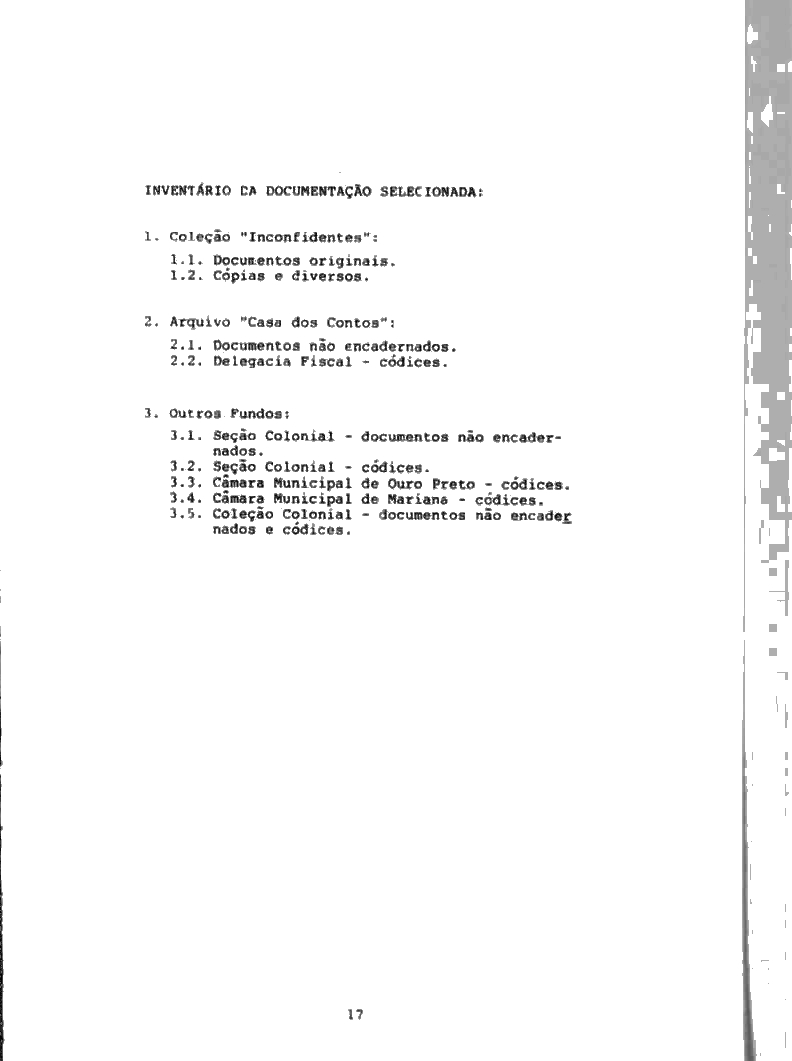 INVENTÁRIO DA DOCUMENTAÇÃO SELECIONADA:

1. Coleção "Inconfidentes":

1.1. Documentos originais.
1.2. Cópias e diversos.

2. Arquivo "Casa dos Contos":

2.1. Documentos não encadernados.
2.2. Delegacia Fiscal - códices.

3. Outros Fundos:

3.1. Seção Colonial - documentos não encadernados.
3.2. Seção Colonial - códices.
3.3. Câmara Municipal de Ouro Preto - códices.
3.4. Câmara Municipal de Mariana - códices.
3.5. Coleção Colonial - documentos não encadernados e códices.

17